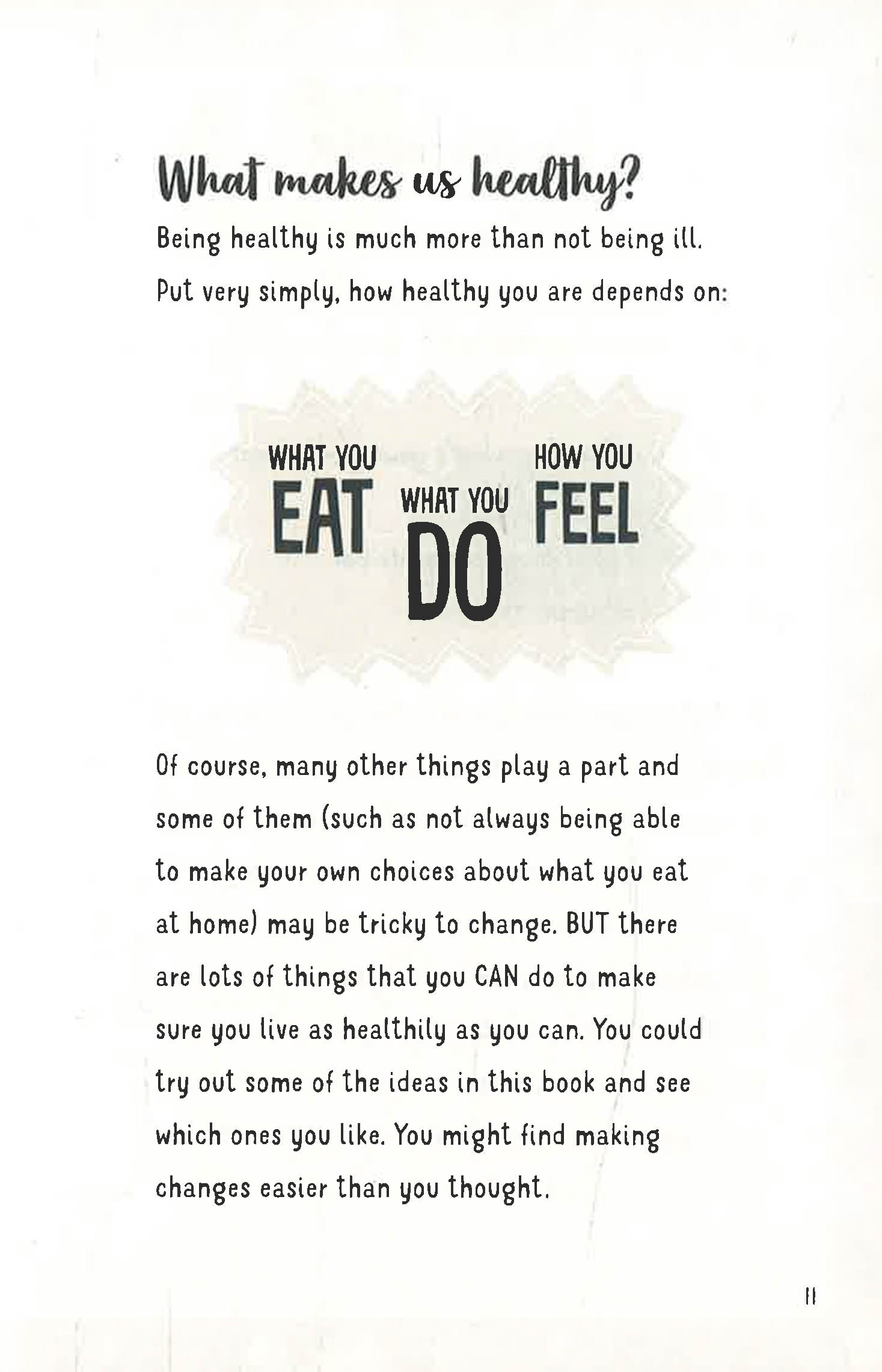 What makes us healthy?

Being healthy is much more than not being ill. Put very simply, how healthy you are depends on:

WHAT YOU EAT

WHAT YOU DO

HOW YOU FEEL

Of course, many other things play a part and some of them (such as not always being able to make your own choices about what you eat at home) may be tricky to change. BUT there are lots of things that you CAN do to make sure you live as healthily as you can. You could try out some of the ideas in this book and see which ones you like. You might find making changes easier than you thought.

11